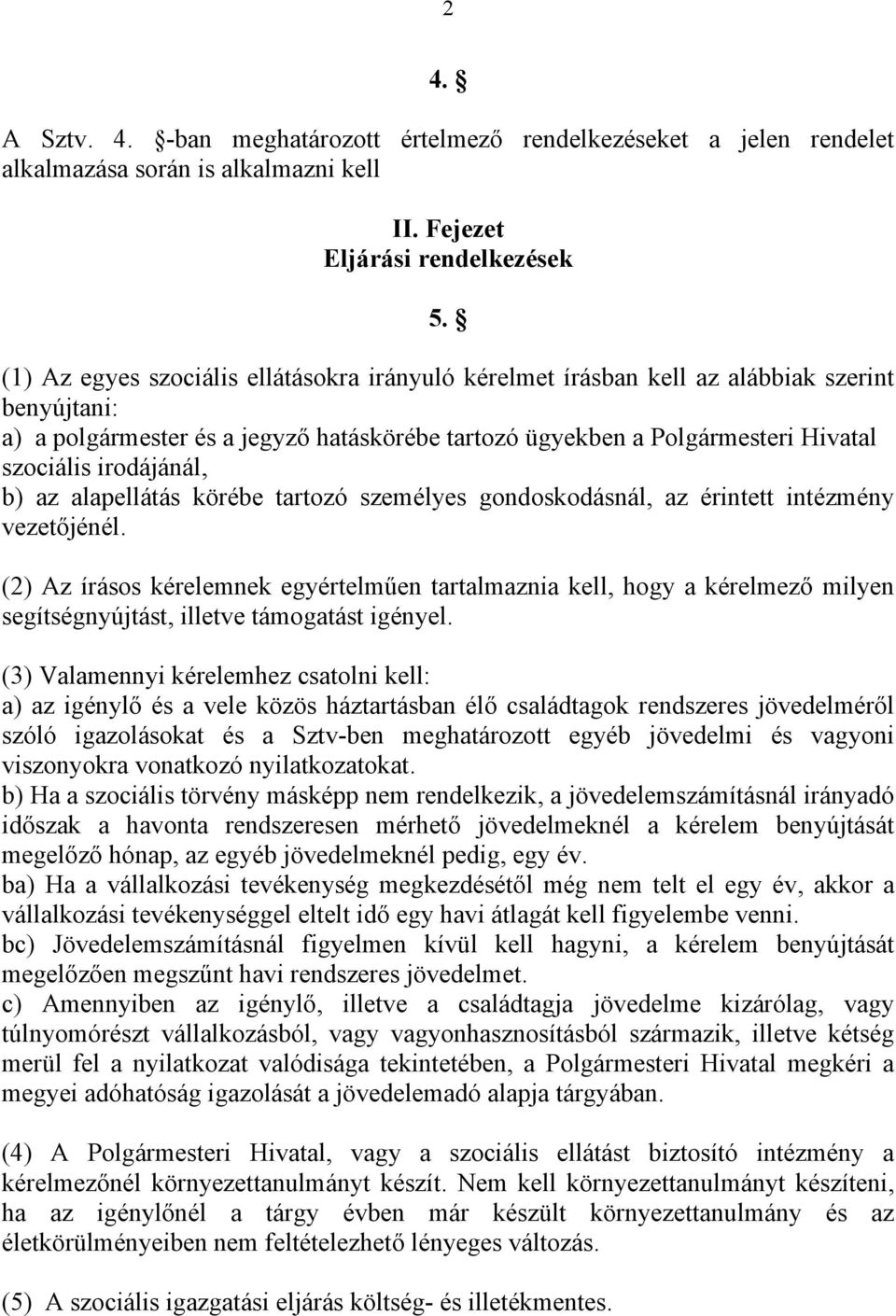 2

4. §

A Sztv. 4. §-ban meghatározott értelmező rendelkezéseket a jelen rendelet alkalmazása során is alkalmazni kell

II. Fejezet
Eljárási rendelkezések

5. §

(1) Az egyes szociális ellátásokra irányuló kérelmet írásban kell az alábbiak szerint benyújtani:
a) a polgármester és a jegyző hatáskörébe tartozó ügyekben a Polgármesteri Hivatal szociális irodájánál,
b) az alapellátás körébe tartozó személyes gondoskodásnál, az érintett intézmény vezetőjénél.

(2) Az írásos kérelemnek egyértelműen tartalmaznia kell, hogy a kérelmező milyen segítségnyújtást, illetve támogatást igényel.

(3) Valamennyi kérelemhez csatolni kell:
a) az igénylő és a vele közös háztartásban élő családtagok rendszeres jövedelméről szóló igazolásokat és a Sztv-ben meghatározott egyéb jövedelmi és vagyoni viszonyokra vonatkozó nyilatkozatokat.
b) Ha a szociális törvény másképp nem rendelkezik, a jövedelemszámításnál irányadó időszak a havonta rendszeresen mérhető jövedelmeknél a kérelem benyújtását megelőző hónap, az egyéb jövedelmeknél pedig, egy év.
ba) Ha a vállalkozási tevékenység megkezdésétől még nem telt el egy év, akkor a vállalkozási tevékenységgel eltelt idő egy havi átlagát kell figyelembe venni.
bc) Jövedelemszámításnál figyelmen kívül kell hagyni, a kérelem benyújtását megelőzően megszűnt havi rendszeres jövedelmet.
c) Amennyiben az igénylő, illetve a családtagja jövedelme kizárólag, vagy túlnyomórészt vállalkozásból, vagy vagyonhasznosításból származik, illetve kétség merül fel a nyilatkozat valódisága tekintetében, a Polgármesteri Hivatal megkéri a megyei adóhatóság igazolását a jövedelemadó alapja tárgyában.

(4) A Polgármesteri Hivatal, vagy a szociális ellátást biztosító intézmény a kérelmezőnél környezettanulmányt készít. Nem kell környezettanulmányt készíteni, ha az igénylőnél a tárgy évben már készült környezettanulmány és az életkörülményeiben nem feltételezhető lényeges változás.

(5) A szociális igazgatási eljárás költség- és illetékmentes.